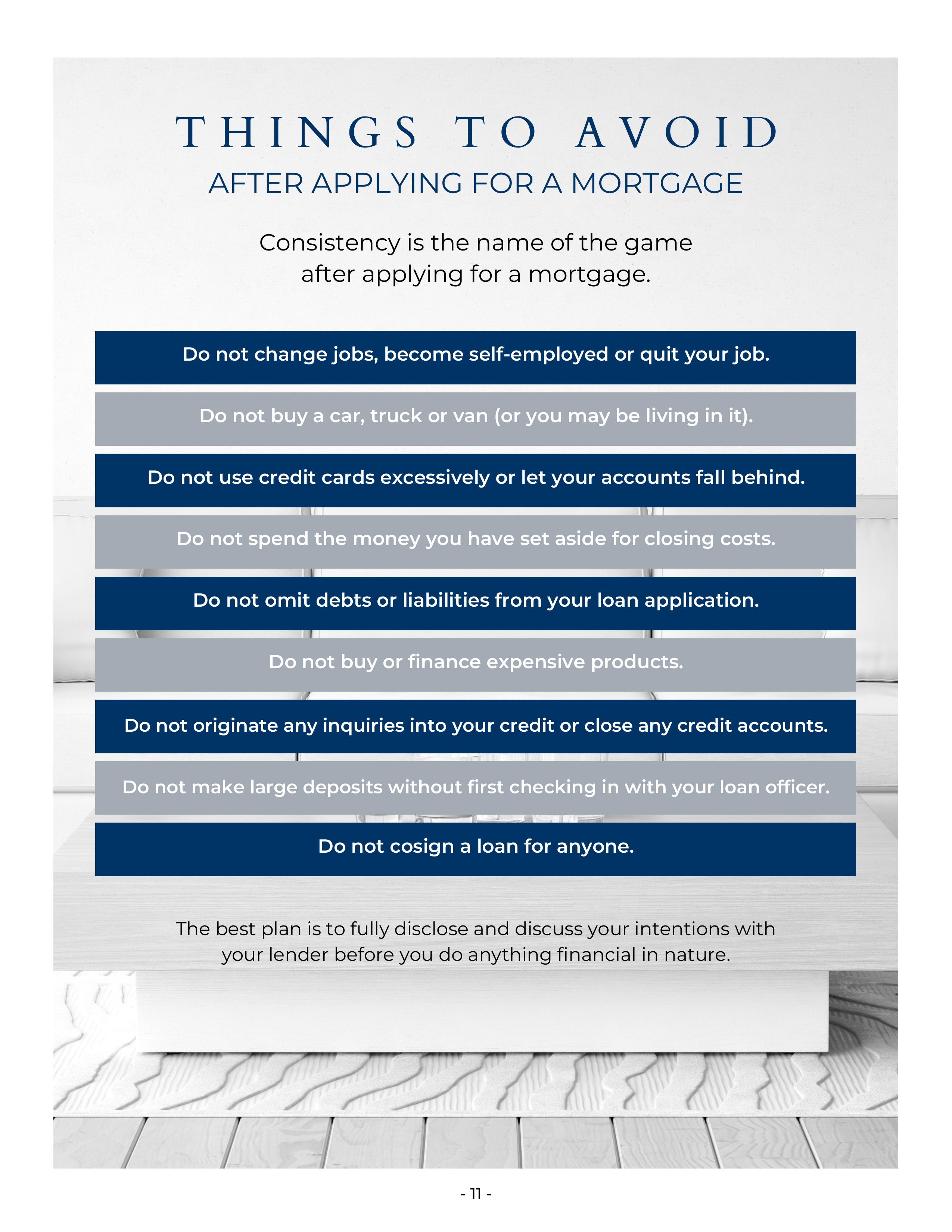 THINGS TO AVOID
AFTER APPLYING FOR A MORTGAGE

Consistency is the name of the game after applying for a mortgage.

Do not change jobs, become self-employed or quit your job.

Do not buy a car, truck or van (or you may be living in it).

Do not use credit cards excessively or let your accounts fall behind.

Do not spend the money you have set aside for closing costs.

Do not omit debts or liabilities from your loan application.

Do not buy or finance expensive products.

Do not originate any inquiries into your credit or close any credit accounts.

Do not make large deposits without first checking in with your loan officer.

Do not cosign a loan for anyone.

The best plan is to fully disclose and discuss your intentions with your lender before you do anything financial in nature.

- 11 -